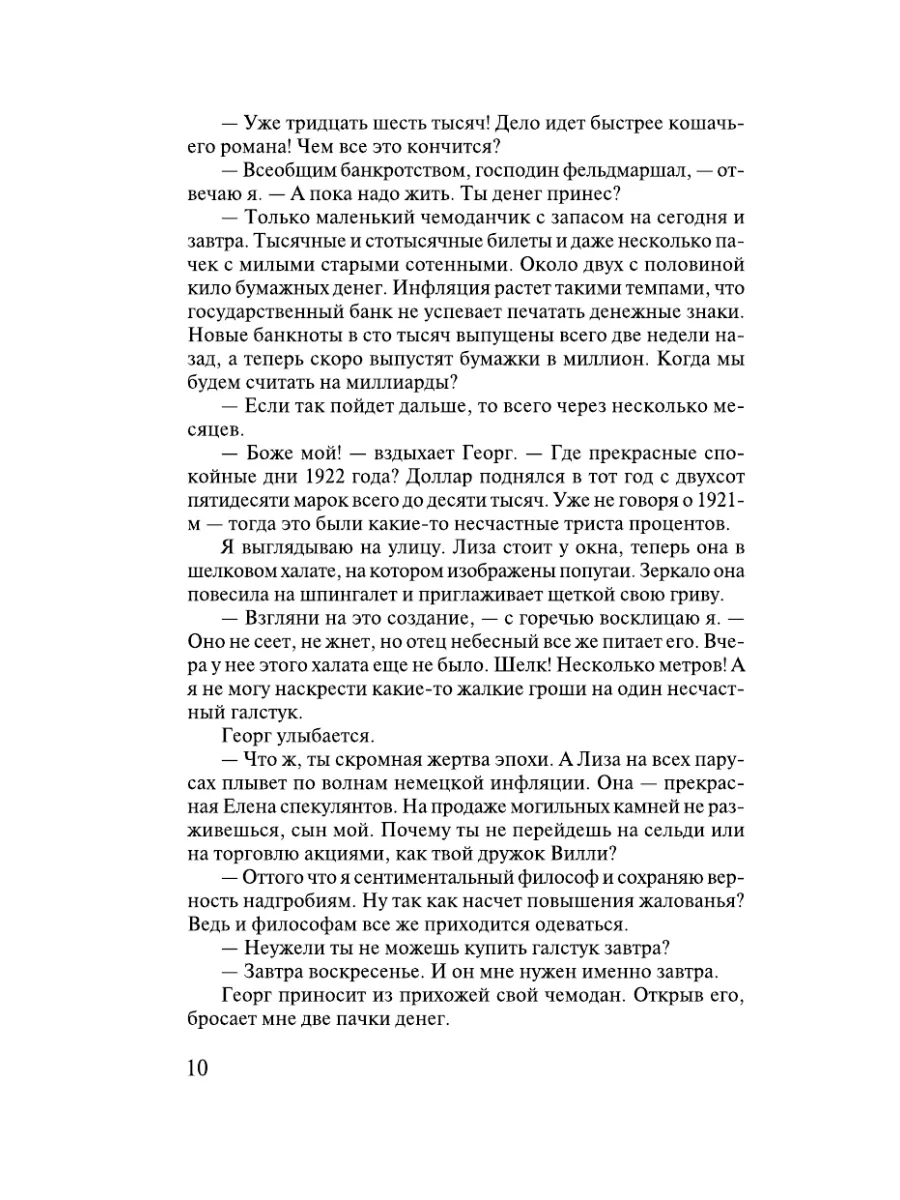 — Уже тридцать шесть тысяч! Дело идет быстрее кошачьего романа! Чем все это кончится?

— Всеобщим банкротством, господин фельдмаршал, — отвечаю я. — А пока надо жить. Ты денег принес?

— Только маленький чемоданчик с запасом на сегодня и завтра. Тысячные и стотысячные билеты и даже несколько пачек с милыми старыми сотенными. Около двух с половиной кило бумажных денег. Инфляция растет такими темпами, что государственный банк не успевает печатать денежные знаки. Новые банкноты в сто тысяч выпущены всего две недели назад, а теперь скоро выпустят бумажки в миллион. Когда мы будем считать на миллиарды?

— Если так пойдет дальше, то всего через несколько месяцев.

— Боже мой! — вздыхает Георг. — Где прекрасные спокойные дни 1922 года? Доллар поднялся в тот год с двухсот пятидесяти марок всего до десяти тысяч. Уже не говоря о 1921-м — тогда это были какие-то несчастные триста процентов.

Я выглядываю на улицу. Лиза стоит у окна, теперь она в шелковом халате, на котором изображены попугаи. Зеркало она повесила на шпингалет и приглаживает щеткой свою гриву.

— Взгляни на это создание, — с горечью восклицаю я. — Оно не сеет, не жнет, но отец небесный все же питает его. Вчера у нее этого халата еще не было. Шелк! Несколько метров! А я не могу наскрести какие-то жалкие гроши на один несчастный галстук.

Георг улыбается.

— Что ж, ты скромная жертва эпохи. А Лиза на всех парусах плывет по волнам немецкой инфляции. Она — прекрасная Елена спекулянтов. На продаже могильных камней не разживешься, сын мой. Почему ты не перейдешь на сельди или на торговлю акциями, как твой дружок Вилли?

— Оттого что я сентиментальный философ и сохраняю верность надгробиям. Ну так как насчет повышения жалованья? Ведь и философам все же приходится одеваться.

— Неужели ты не можешь купить галстук завтра?

— Завтра воскресенье. И он мне нужен именно завтра.

Георг приносит из прихожей свой чемодан. Открыв его, бросает мне две пачки денег.

10